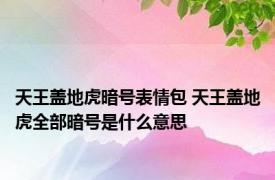 天王盖地虎暗号表情包 天王盖地虎全部暗号是什么意思